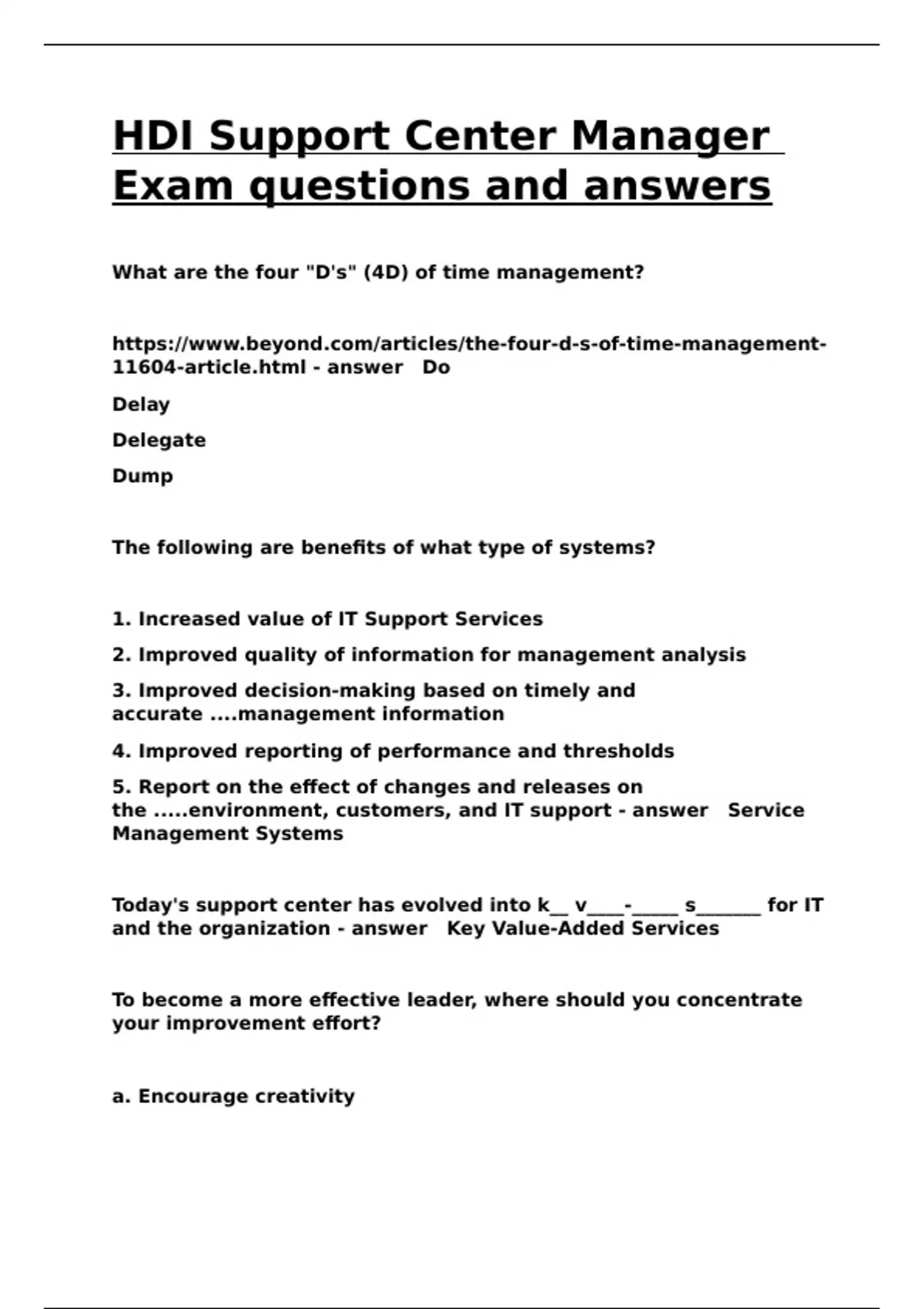 HDI Support Center Manager Exam questions and answers

What are the four "D's" (4D) of time management?

https://www.beyond.com/articles/the-four-d-s-of-time-management-11604-article.html - answer Do

Delay

Delegate

Dump

The following are benefits of what type of systems?

1. Increased value of IT Support Services

2. Improved quality of information for management analysis

3. Improved decision-making based on timely and accurate ....management information

4. Improved reporting of performance and thresholds

5. Report on the effect of changes and releases on the .....environment, customers, and IT support - answer Service Management Systems

Today's support center has evolved into k____ v____-____ s____ for IT and the organization - answer Key Value-Added Services

To become a more effective leader, where should you concentrate your improvement effort?

a. Encourage creativity